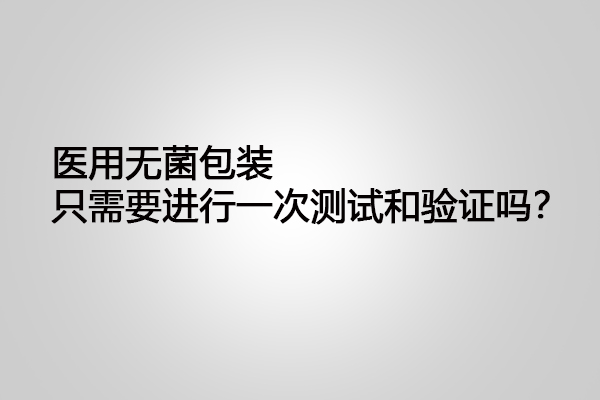 医用无菌包装
只需要进行一次测试和验证吗?